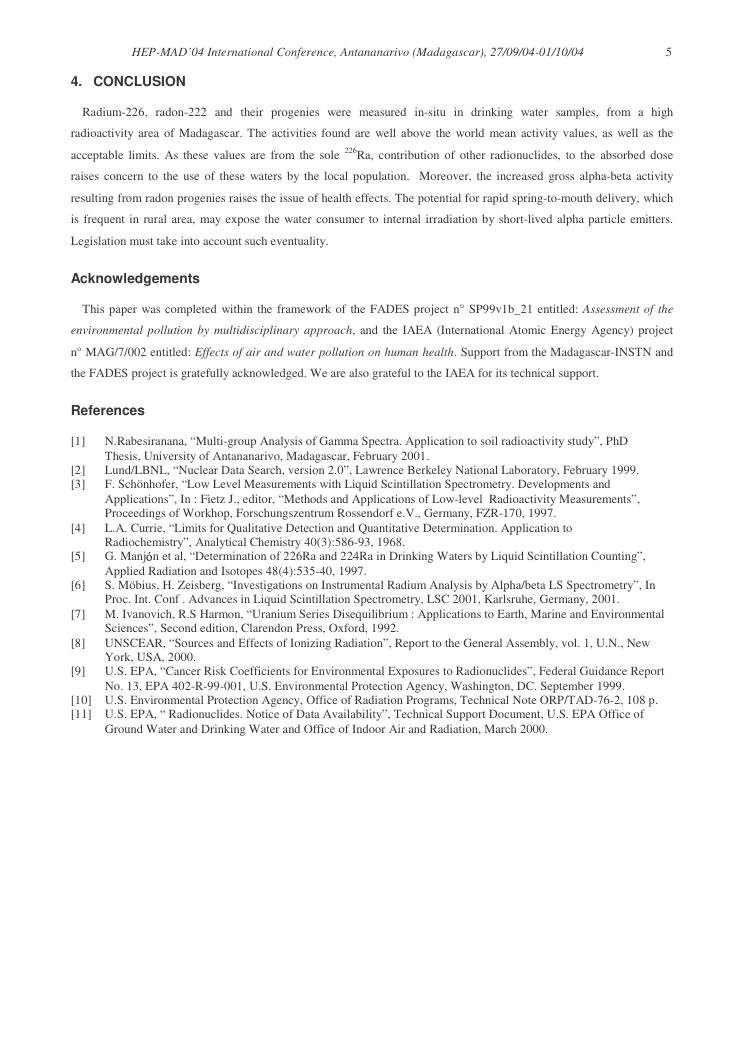 HEP-MAD'04 International Conference, Antananarivo (Madagascar), 27/09/04-01/10/04 5

4. CONCLUSION

Radium-226, radon-222 and their progenies were measured in-situ in drinking water samples, from a high radioactivity area of Madagascar. The activities found are well above the world mean activity values, as well as the acceptable limits. As these values are from the sole $^{226}$Ra, contribution of other radionuclides, to the absorbed dose raises concern to the use of these waters by the local population. Moreover, the increased gross alpha-beta activity resulting from radon progenies raises the issue of health effects. The potential for rapid spring-to-mouth delivery, which is frequent in rural area, may expose the water consumer to internal irradiation by short-lived alpha particle emitters. Legislation must take into account such eventuality.

Acknowledgements

This paper was completed within the framework of the FADES project n° SP99v1b_21 entitled: Assessment of the environmental pollution by multidisciplinary approach, and the IAEA (International Atomic Energy Agency) project n° MAG/7/002 entitled: Effects of air and water pollution on human health. Support from the Madagascar-INSTN and the FADES project is gratefully acknowledged. We are also grateful to the IAEA for its technical support.

References

[1] N.Rabesiranana, "Multi-group Analysis of Gamma Spectra. Application to soil radioactivity study", PhD Thesis, University of Antananarivo, Madagascar, February 2001.
[2] Lund/LBNL, "Nuclear Data Search, version 2.0", Lawrence Berkeley National Laboratory, February 1999.
[3] F. Schönhofer, "Low Level Measurements with Liquid Scintillation Spectrometry. Developments and Applications", In : Fietz J., editor, "Methods and Applications of Low-level Radioactivity Measurements", Proceedings of Workhop, Forschungszentrum Rossendorf e.V., Germany, FZR-170, 1997.
[4] L.A. Currie, "Limits for Qualitative Detection and Quantitative Determination. Application to Radiochemistry", Analytical Chemistry 40(3):586-93, 1968.
[5] G. Manjón et al, "Determination of 226Ra and 224Ra in Drinking Waters by Liquid Scintillation Counting", Applied Radiation and Isotopes 48(4):535-40, 1997.
[6] S. Möbius, H. Zeisberg, "Investigations on Instrumental Radium Analysis by Alpha/beta LS Spectrometry", In Proc. Int. Conf . Advances in Liquid Scintillation Spectrometry, LSC 2001, Karlsruhe, Germany, 2001.
[7] M. Ivanovich, R.S Harmon, "Uranium Series Disequilibrium : Applications to Earth, Marine and Environmental Sciences", Second edition, Clarendon Press, Oxford, 1992.
[8] UNSCEAR, "Sources and Effects of Ionizing Radiation", Report to the General Assembly, vol. 1, U.N., New York, USA, 2000.
[9] U.S. EPA, "Cancer Risk Coefficients for Environmental Exposures to Radionuclides", Federal Guidance Report No. 13, EPA 402-R-99-001, U.S. Environmental Protection Agency, Washington, DC. September 1999.
[10] U.S. Environmental Protection Agency, Office of Radiation Programs, Technical Note ORP/TAD-76-2, 108 p.
[11] U.S. EPA, " Radionuclides. Notice of Data Availability", Technical Support Document, U.S. EPA Office of Ground Water and Drinking Water and Office of Indoor Air and Radiation, March 2000.